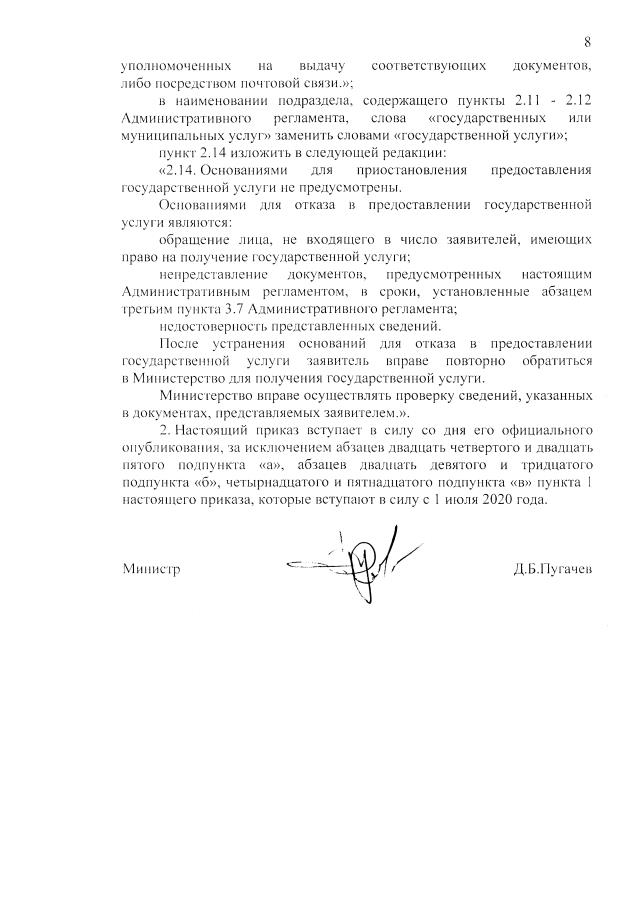 8

уполномоченных на выдачу соответствующих документов, либо посредством почтовой связи.»;

в наименовании подраздела, содержащего пункты 2.11 - 2.12 Административного регламента, слова «государственных или муниципальных услуг» заменить словами «государственной услуги»;

пункт 2.14 изложить в следующей редакции:

«2.14. Основаниями для приостановления предоставления государственной услуги не предусмотрены.

Основаниями для отказа в предоставлении государственной услуги являются:

обращение лица, не входящего в число заявителей, имеющих право на получение государственной услуги;

непредставление документов, предусмотренных настоящим Административным регламентом, в сроки, установленные абзацем третьим пункта 3.7 Административного регламента;

недостоверность представленных сведений.

После устранения оснований для отказа в предоставлении государственной услуги заявитель вправе повторно обратиться в Министерство для получения государственной услуги.

Министерство вправе осуществлять проверку сведений, указанных в документах, представляемых заявителем.».

2. Настоящий приказ вступает в силу со дня его официального опубликования, за исключением абзацев двадцать четвертого и двадцать пятого подпункта «а», абзацев двадцать девятого и тридцатого подпункта «б», четырнадцатого и пятнадцатого подпункта «в» пункта 1 настоящего приказа, которые вступают в силу с 1 июля 2020 года.

Министр

Д.Б.Пугачев